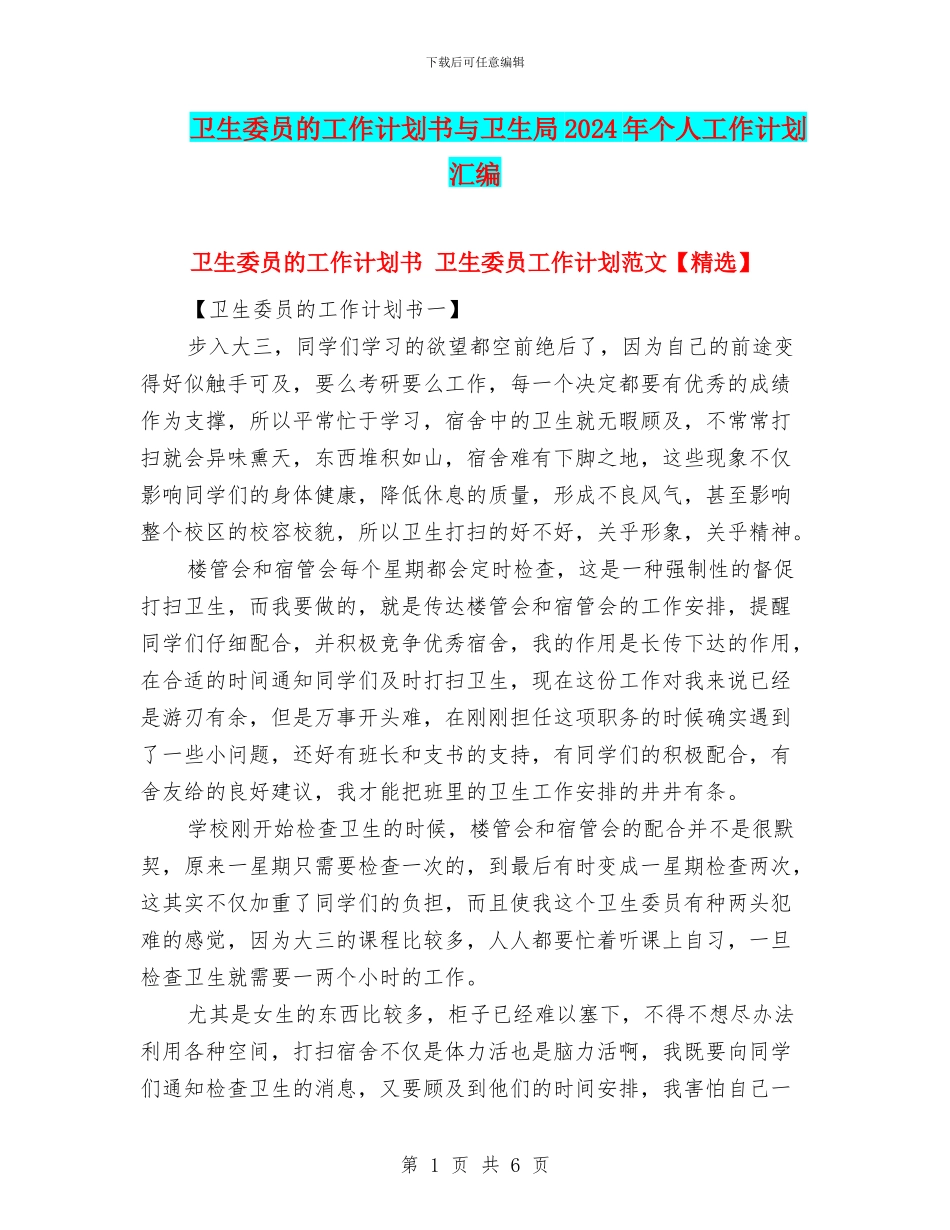 下载后可任意编辑

卫生委员的工作计划书与卫生局2024年个人工作计划汇编

卫生委员的工作计划书 卫生委员工作计划范文【精选】

【卫生委员的工作计划书一】

步入大三，同学们学习的欲望都空前绝后了，因为自己的前途变得好似触手可及，要么考研要么工作，每一个决定都要有优秀的成绩作为支撑，所以平常忙于学习，宿舍中的卫生就无暇顾及，不常常打扫就会异味熏天，东西堆积如山，宿舍难有下脚之地，这些现象不仅影响同学们的身体健康，降低休息的质量，形成不良风气，甚至影响整个校区的校容校貌，所以卫生打扫的好不好，关乎形象，关乎精神。

楼管会和宿管会每个星期都会定时检查，这是一种强制性的督促打扫卫生，而我要做的，就是传达楼管会和宿管会的工作安排，提醒同学们仔细配合，并积极竞争优秀宿舍，我的作用是长传下达的作用，在合适的时间通知同学们及时打扫卫生，现在这份工作对我来说已经是游刃有余，但是万事开头难，在刚刚担任这项职务的时候确实遇到了一些小问题，还好有班长和支书的支持，有同学们的积极配合，有舍友给的良好建议，我才能把班里的卫生工作安排的井井有条。

学校刚开始检查卫生的时候，楼管会和宿管会的配合并不是很默契，原来一星期只需要检查一次的，到最后有时变成一星期检查两次，这其实不仅加重了同学们的负担，而且使我这个卫生委员有种两头犯难的感觉，因为大三的课程比较多，人人都要忙着听课上自习，一旦检查卫生就需要一两个小时的工作。

尤其是女生的东西比较多，柜子已经难以塞下，不得不想尽办法利用各种空间，打扫宿舍不仅是体力活也是脑力活啊，我既要向同学们通知检查卫生的消息，又要顾及到他们的时间安排，我害怕自己一

第 1 页 共 6 页